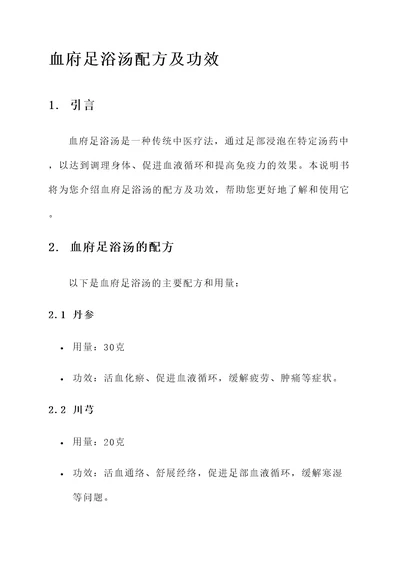 血府足浴汤配方及功效

1. 引言

血府足浴汤是一种传统中医疗法，通过足部浸泡在特定汤药中，以达到调理身体、促进血液循环和提高免疫力的效果。本说明书将为您介绍血府足浴汤的配方及功效，帮助您更好地了解和使用它。

2. 血府足浴汤的配方

以下是血府足浴汤的主要配方和用量：

2.1 丹参

• 用量：30克

• 功效：活血化瘀、促进血液循环，缓解疲劳、肿痛等症状。

2.2 川芎

• 用量：20克

• 功效：活血通络、舒展经络，促进足部血液循环，缓解寒湿等问题。